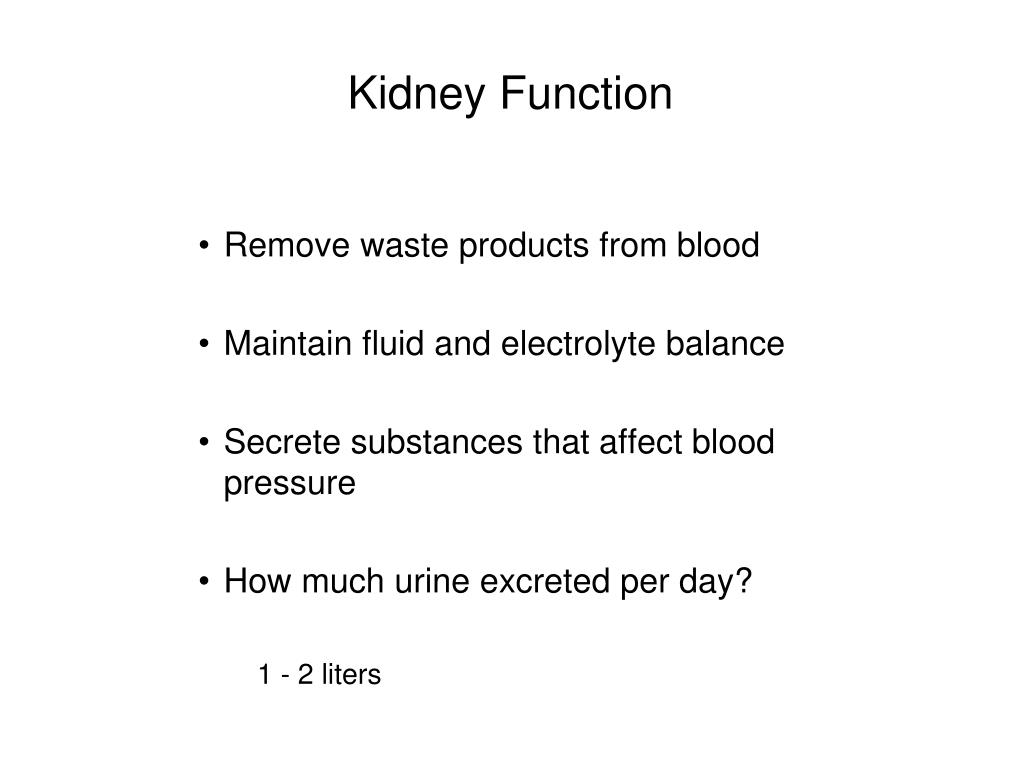 Kidney Function

• Remove waste products from blood

• Maintain fluid and electrolyte balance

• Secrete substances that affect blood pressure

• How much urine excreted per day?

1 - 2 liters